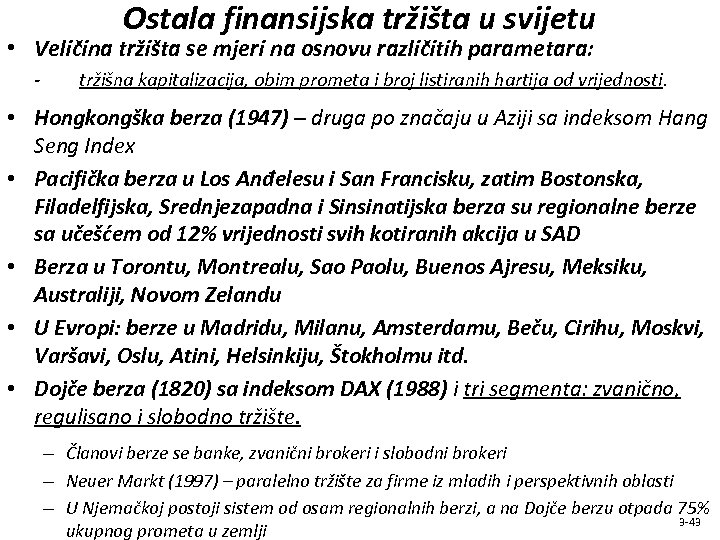 Ostala finansijska tržišta u svijetu

• Veličina tržišta se mjeri na osnovu različitih parametara:
- tržišna kapitalizacija, obim prometa i broj listiranih hartija od vrijednosti.

• Hongkongška berza (1947) – druga po značaju u Aziji sa indeksom Hang Seng Index

• Pacifička berza u Los Anđelesu i San Francisku, zatim Bostonska, Filadelfijska, Srednjezapadna i Sinsinatijska berza su regionalne berze sa učešćem od 12% vrijednosti svih kotiranih akcija u SAD

• Berza u Torontu, Montrealu, Sao Paolu, Buenos Ajresu, Meksiku, Australiji, Novom Zelandu

• U Evropi: berze u Madridu, Milanu, Amsterdamu, Beču, Cirihu, Moskvi, Varšavi, Oslu, Atini, Helsinkiju, Štokholmu itd.

• Dojče berza (1820) sa indeksom DAX (1988) i tri segmenta: zvanično, regulisano i slobodno tržište.

– Članovi berze se banke, zvanični brokeri i slobodni brokeri
– Neuer Markt (1997) – paralelno tržište za firme iz mladih i perspektivnih oblasti
– U Njemačkoj postoji sistem od osam regionalnih berzi, a na Dojče berzu otpada 75% ukupnog prometa u zemlji

3-43